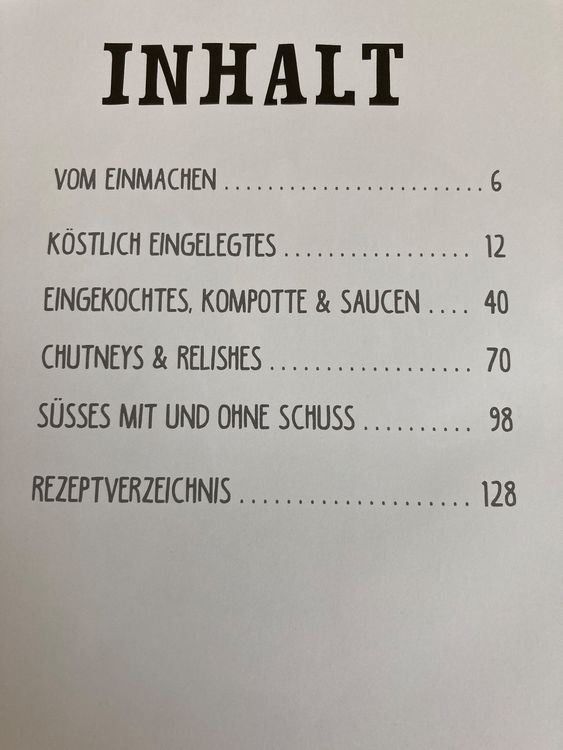 INHALT

VOM EINMACHEN 6

KÖSTLICH EINGELEGTES 12

EINGEKOCHTES, KOMPOTTE & SAUCEN 40

CHUTNEYS & RELISHES 70

SÜSSES MIT UND OHNE SCHUSS 98

REZEPTVERZEICHNIS 128